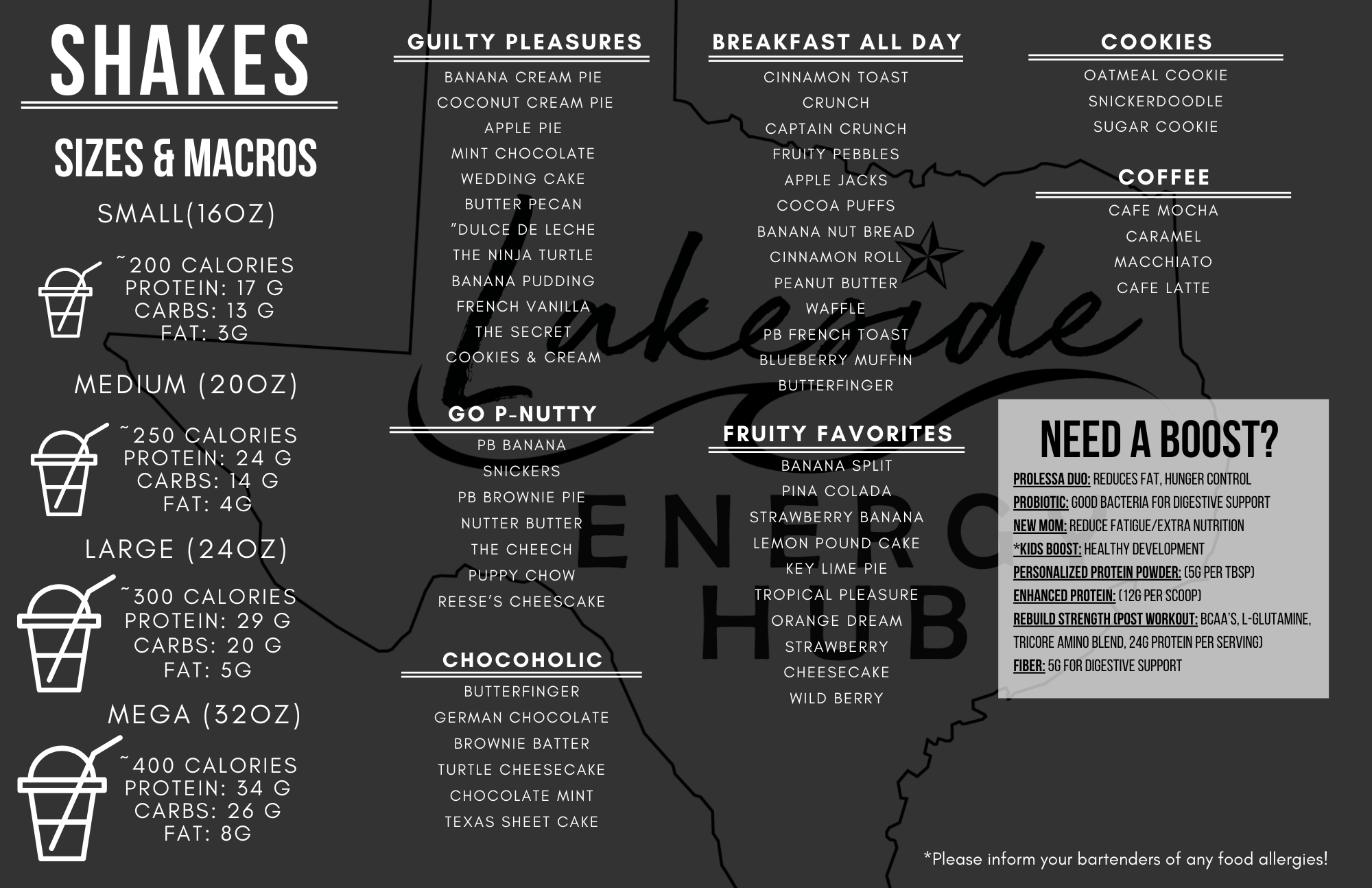 SHAKES

SIZES & MACROS

SMALL(16OZ)

~200 CALORIES
PROTEIN: 17 G
CARBS: 13 G
FAT: 3G

MEDIUM (20OZ)

~250 CALORIES
PROTEIN: 24 G
CARBS: 14 G
FAT: 4G

LARGE (24OZ)

~300 CALORIES
PROTEIN: 29 G
CARBS: 20 G
FAT: 5G

MEGA (32OZ)

~400 CALORIES
PROTEIN: 34 G
CARBS: 26 G
FAT: 8G

GUILTY PLEASURES

BANANA CREAM PIE
COCONUT CREAM PIE
APPLE PIE
MINT CHOCOLATE
WEDDING CAKE
BUTTER PECAN
"DULCE DE LECHE
THE NINJA TURTLE
BANANA PUDDING
FRENCH VANILLA
THE SECRET
COOKIES & CREAM

GO P-NUTTY

PB BANANA
SNICKERS
PB BROWNIE PIE
NUTTER BUTTER
THE CHEECH
PUPPY CHOW
REESE'S CHEESCAKE

CHOCOHOLIC

BUTTERFINGER
GERMAN CHOCOLATE
BROWNIE BATTER
TURTLE CHEESECAKE
CHOCOLATE MINT
TEXAS SHEET CAKE

BREAKFAST ALL DAY

CINNAMON TOAST
CRUNCH
CAPTAIN CRUNCH
FRUITY PEBBLES
APPLE JACKS
COCOA PUFFS
BANANA NUT BREAD
CINNAMON ROLL
PEANUT BUTTER
WAFFLE
PB FRENCH TOAST
BLUEBERRY MUFFIN
BUTTERFINGER

FRUITY FAVORITES

BANANA SPLIT
PINA COLADA
STRAWBERRY BANANA
LEMON POUND CAKE
KEY LIME PIE
TROPICAL PLEASURE
ORANGE DREAM
STRAWBERRY
CHEESECAKE
WILD BERRY

COOKIES

OATMEAL COOKIE
SNICKERDOODLE
SUGAR COOKIE

COFFEE

CAFE MOCHA
CARAMEL
MACCHIATO
CAFE LATTE

Lakeside
ENERGY
HUB

NEED A BOOST?

PROLESSA DUO: REDUCES FAT, HUNGER CONTROL
PROBIOTIC: GOOD BACTERIA FOR DIGESTIVE SUPPORT
NEW MOM: REDUCE FATIGUE/EXTRA NUTRITION
*KIDS BOOST: HEALTHY DEVELOPMENT
PERSONALIZED PROTEIN POWDER: (5G PER TBSP)
ENHANCED PROTEIN: (12G PER SCOOP)
REBUILD STRENGTH (POST WORKOUT: BCAA'S, L-GLUTAMINE, TRICORE AMINO BLEND, 24G PROTEIN PER SERVING)
FIBER: 5G FOR DIGESTIVE SUPPORT

*Please inform your bartenders of any food allergies!